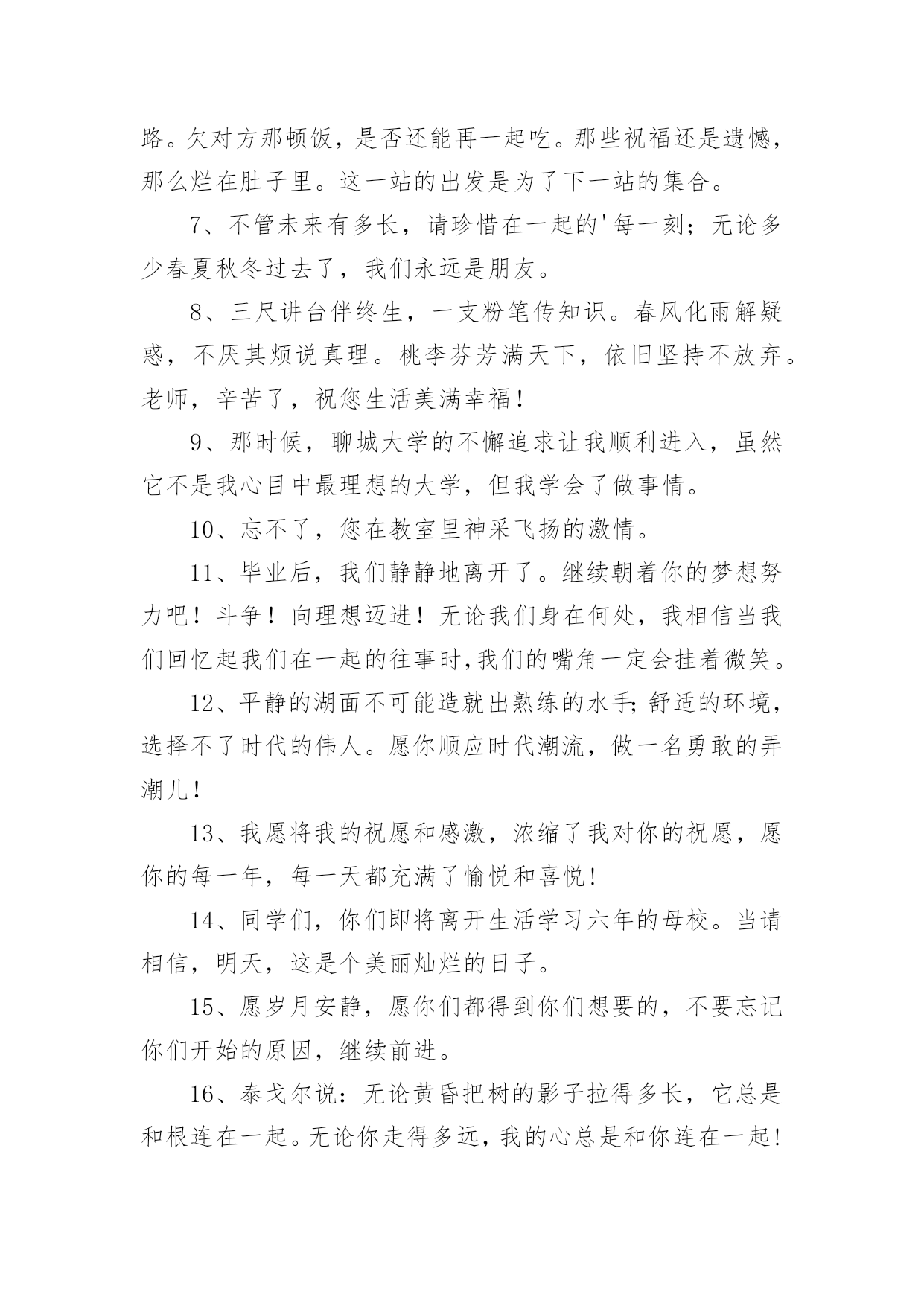 路。欠对方那顿饭，是否还能再一起吃。那些祝福还是遗憾，那么烂在肚子里。这一站的出发是为了下一站的集合。

7、不管未来有多长，请珍惜在一起的'每一刻；无论多少春夏秋冬过去了，我们永远是朋友。

8、三尺讲台伴终生，一支粉笔传知识。春风化雨解疑惑，不厌其烦说真理。桃李芬芳满天下，依旧坚持不放弃。老师，辛苦了，祝您生活美满幸福！

9、那时候，聊城大学的不懈追求让我顺利进入，虽然它不是我心目中最理想的大学，但我学会了做事情。

10、忘不了，您在教室里神采飞扬的激情。

11、毕业后，我们静静地离开了。继续朝着你的梦想努力吧！斗争！向理想迈进！无论我们身在何处，我相信当我们回忆起我们在一起的往事时,我们的嘴角一定会挂着微笑。

12、平静的湖面不可能造就出熟练的水手;舒适的环境，选择不了时代的伟人。愿你顺应时代潮流，做一名勇敢的弄潮儿！

13、我愿将我的祝愿和感激，浓缩了我对你的祝愿，愿你的每一年，每一天都充满了愉悦和喜悦!

14、同学们，你们即将离开生活学习六年的母校。当请相信，明天，这是个美丽灿烂的日子。

15、愿岁月安静，愿你们都得到你们想要的，不要忘记你们开始的原因，继续前进。

16、泰戈尔说：无论黄昏把树的影子拉得多长，它总是和根连在一起。无论你走得多远，我的心总是和你连在一起!